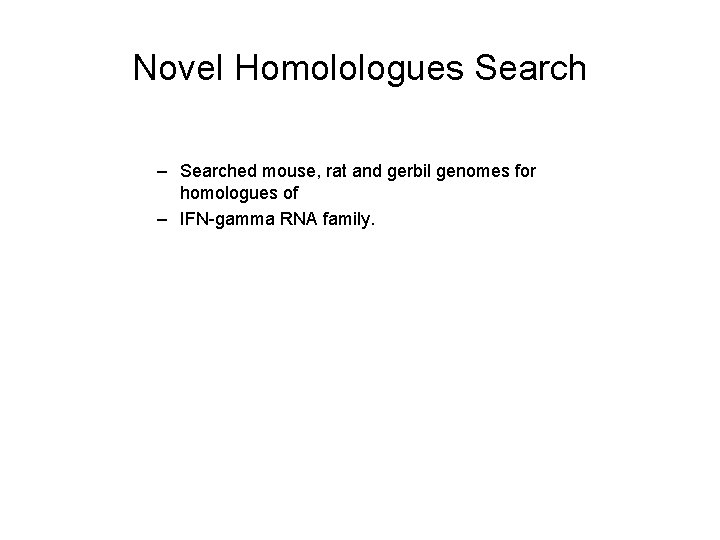 Novel Homolologues Search

– Searched mouse, rat and gerbil genomes for homologues of
– IFN-gamma RNA family.